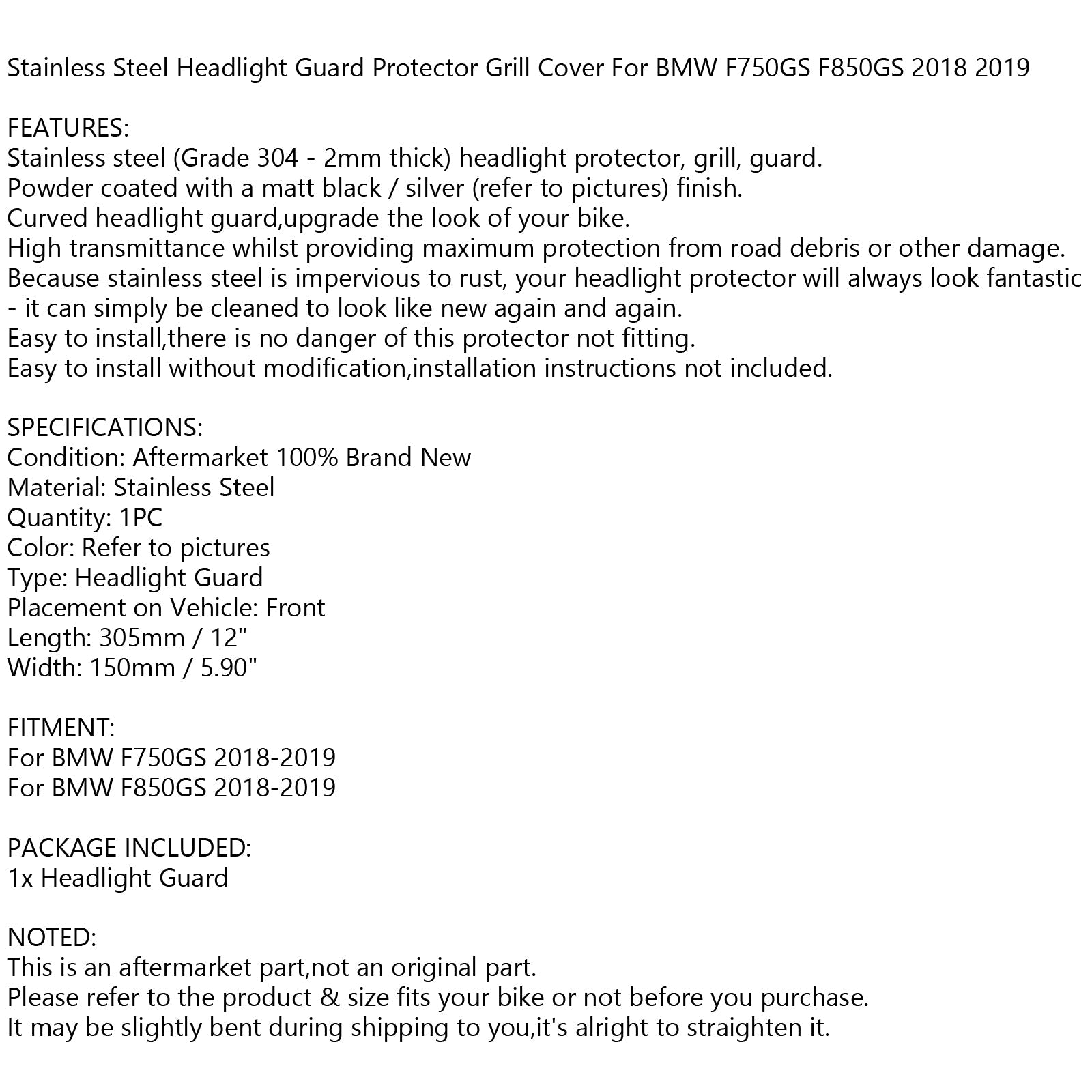 Stainless Steel Headlight Guard Protector Grill Cover For BMW F750GS F850GS 2018 2019

FEATURES:
Stainless steel (Grade 304 - 2mm thick) headlight protector, grill, guard.
Powder coated with a matt black / silver (refer to pictures) finish.
Curved headlight guard,upgrade the look of your bike.
High transmittance whilst providing maximum protection from road debris or other damage.
Because stainless steel is impervious to rust, your headlight protector will always look fantastic - it can simply be cleaned to look like new again and again.
Easy to install,there is no danger of this protector not fitting.
Easy to install without modification,installation instructions not included.

SPECIFICATIONS:
Condition: Aftermarket 100% Brand New
Material: Stainless Steel
Quantity: 1PC
Color: Refer to pictures
Type: Headlight Guard
Placement on Vehicle: Front
Length: 305mm / 12"
Width: 150mm / 5.90"

FITMENT:
For BMW F750GS 2018-2019
For BMW F850GS 2018-2019

PACKAGE INCLUDED:
1x Headlight Guard

NOTED:
This is an aftermarket part,not an original part.
Please refer to the product & size fits your bike or not before you purchase.
It may be slightly bent during shipping to you,it's alright to straighten it.